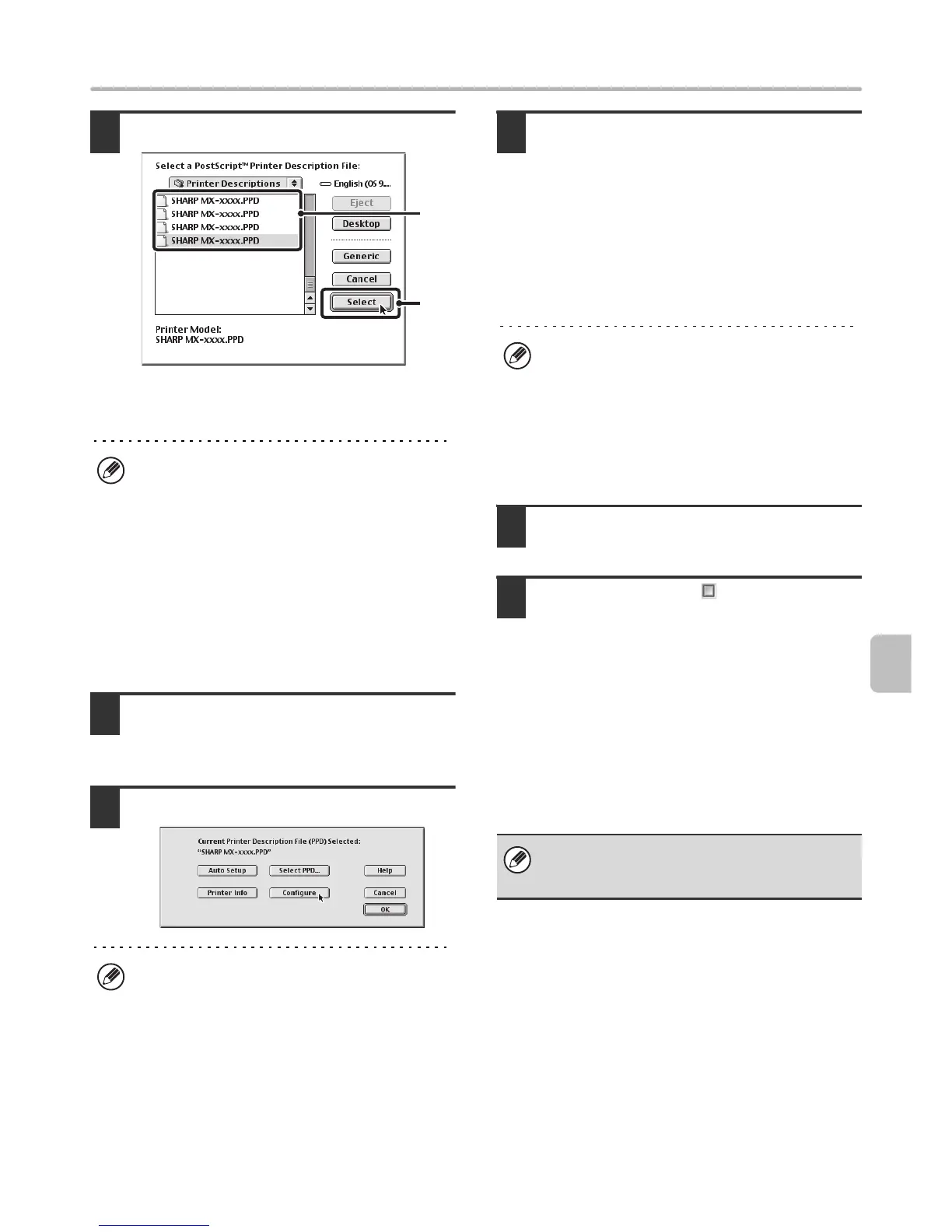 Select a PostScript™ Printer Description File:

Printer Descriptions

English (OS 9...

SHARP MX-xxxx.PPD
SHARP MX-xxxx.PPD
SHARP MX-xxxx.PPD
SHARP MX-xxxx.PPD

Eject

Desktop

Generic

Cancel

Select

Printer Model:
SHARP MX-xxxx.PPD

Current Printer Description File (PPD) Selected:
"SHARP MX-xxxx.PPD"

Auto Setup

Select PPD...

Help

Printer Info

Configure

Cancel

OK